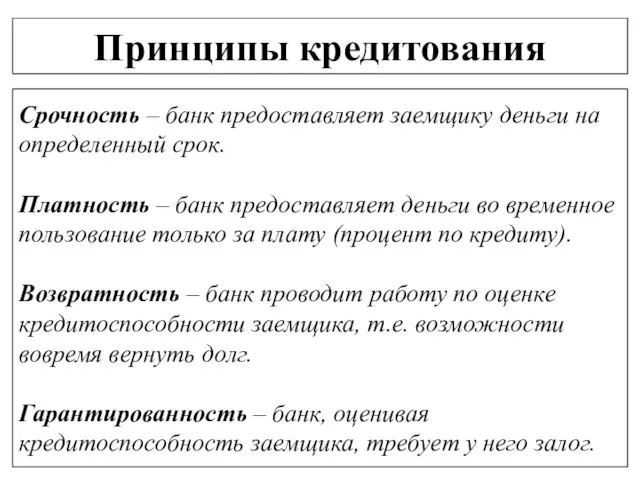 Принципы кредитования

Срочность – банк предоставляет заемщику деньги на определенный срок.

Платность – банк предоставляет деньги во временное пользование только за плату (процент по кредиту).

Возвратность – банк проводит работу по оценке кредитоспособности заемщика, т.е. возможности вовремя вернуть долг.

Гарантированность – банк, оценивая кредитоспособность заемщика, требует у него залог.